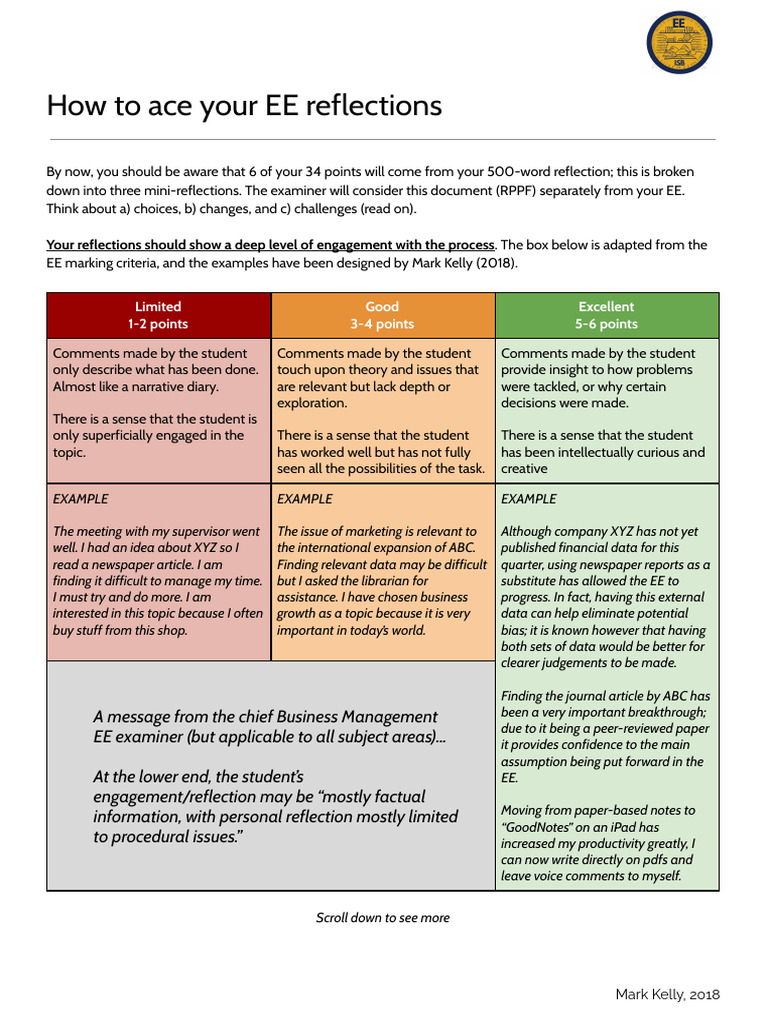 EE
ISB

How to ace your EE reflections

By now, you should be aware that 6 of your 34 points will come from your 500-word reflection; this is broken down into three mini-reflections. The examiner will consider this document (RPPF) separately from your EE. Think about a) choices, b) changes, and c) challenges (read on).

Your reflections should show a deep level of engagement with the process. The box below is adapted from the EE marking criteria, and the examples have been designed by Mark Kelly (2018).

| Limited 1-2 points | Good 3-4 points | Excellent 5-6 points |
|---|---|---|
| Comments made by the student only describe what has been done. Almost like a narrative diary. There is a sense that the student is only superficially engaged in the topic. | Comments made by the student touch upon theory and issues that are relevant but lack depth or exploration. There is a sense that the student has worked well but has not fully seen all the possibilities of the task. | Comments made by the student provide insight to how problems were tackled, or why certain decisions were made. There is a sense that the student has been intellectually curious and creative |
| EXAMPLE The meeting with my supervisor went well. I had an idea about XYZ so I read a newspaper article. I am finding it difficult to manage my time. I must try and do more. I am interested in this topic because I often buy stuff from this shop. | EXAMPLE The issue of marketing is relevant to the international expansion of ABC. Finding relevant data may be difficult but I asked the librarian for assistance. I have chosen business growth as a topic because it is very important in today's world. | EXAMPLE Although company XYZ has not yet published financial data for this quarter, using newspaper reports as a substitute has allowed the EE to progress. In fact, having this external data can help eliminate potential bias; it is known however that having both sets of data would be better for clearer judgements to be made. Finding the journal article by ABC has been a very important breakthrough; due to it being a peer-reviewed paper it provides confidence to the main assumption being put forward in the EE. Moving from paper-based notes to "GoodNotes" on an iPad has increased my productivity greatly, I can now write directly on pdfs and leave voice comments to myself. |

A message from the chief Business Management EE examiner (but applicable to all subject areas)...

At the lower end, the student's engagement/reflection may be "mostly factual information, with personal reflection mostly limited to procedural issues."

Scroll down to see more

Mark Kelly, 2018